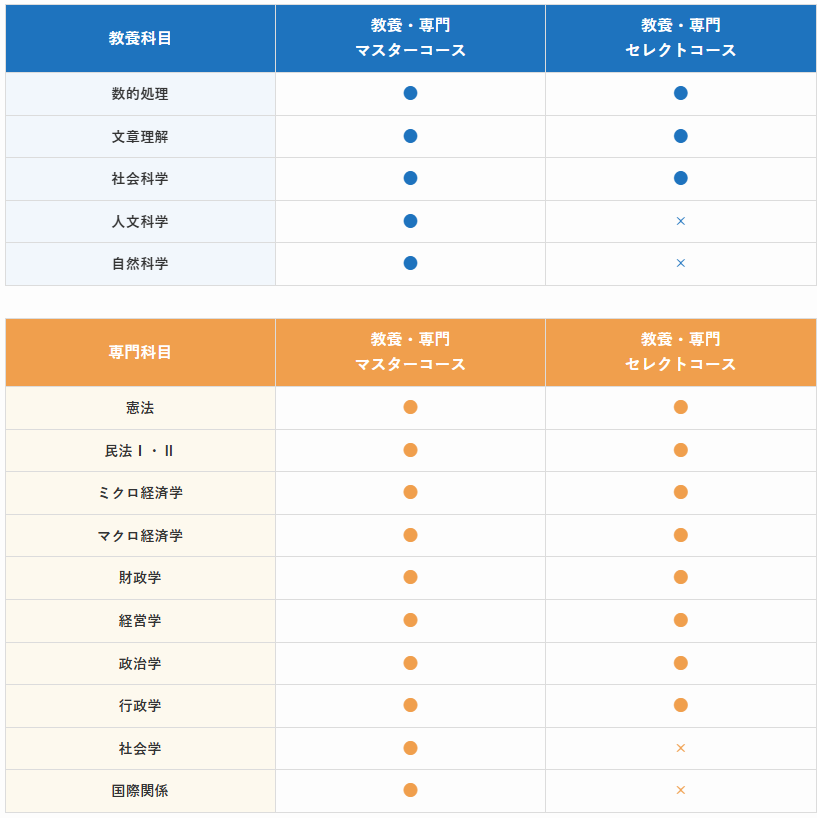 | 教養科目 | 教養・専門 マスターコース | 教養・専門 セレクトコース |
|---|---|---|
| 数的処理 | ● | ● |
| 文章理解 | ● | ● |
| 社会科学 | ● | ● |
| 人文科学 | ● | × |
| 自然科学 | ● | × |

| 専門科目 | 教養・専門 マスターコース | 教養・専門 セレクトコース |
|---|---|---|
| 憲法 | ● | ● |
| 民法Ⅰ・Ⅱ | ● | ● |
| ミクロ経済学 | ● | ● |
| マクロ経済学 | ● | ● |
| 財政学 | ● | ● |
| 経営学 | ● | ● |
| 政治学 | ● | ● |
| 行政学 | ● | ● |
| 社会学 | ● | × |
| 国際関係 | ● | × |